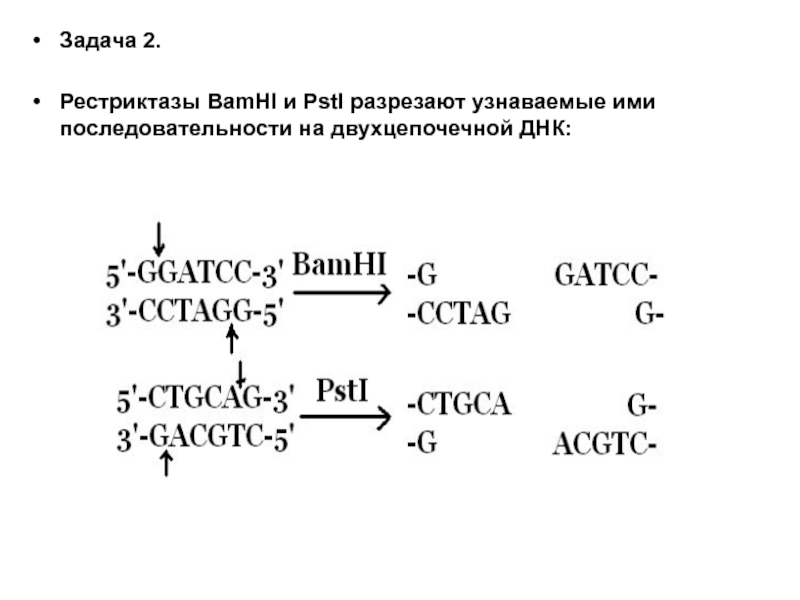 • Задача 2.

• Рестриктазы BamHI и PstI разрезают узнаваемые ими последовательности на двухцепочечной ДНК:

5'-GGATCC-3' BamHI -G GATCC-
3'-CCTAGG-5' -CCTAG G-

5'-CTGCAG-3' PstI -CTGCA G-
3'-GACGTC-5' -G ACGTC-